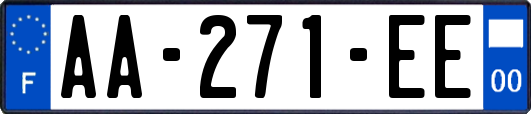 F
AA-271-EE
00